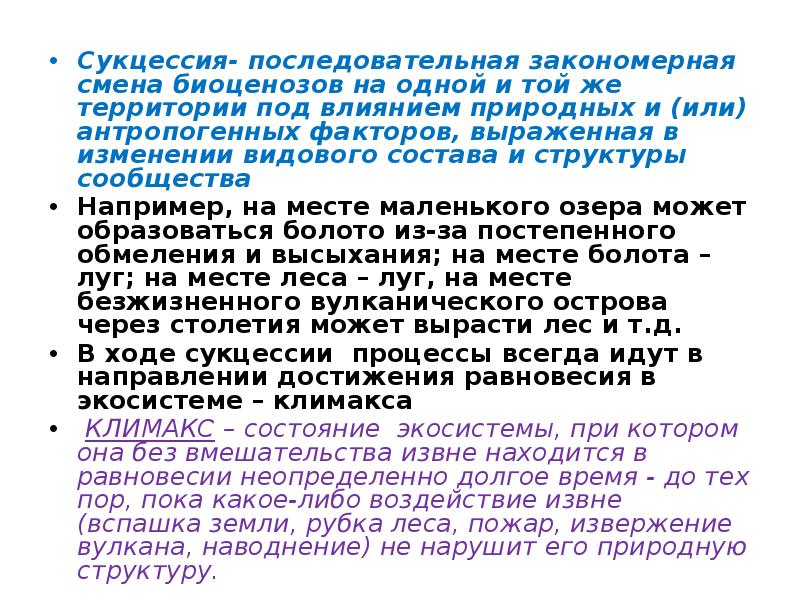 • Сукцессия- последовательная закономерная смена биоценозов на одной и той же территории под влиянием природных и (или) антропогенных факторов, выраженная в изменении видового состава и структуры сообщества

• Например, на месте маленького озера может образоваться болото из-за постепенного обмеления и высыхания; на месте болота – луг; на месте леса – луг, на месте безжизненного вулканического острова через столетия может вырасти лес и т.д.

• В ходе сукцессии процессы всегда идут в направлении достижения равновесия в экосистеме – климакса

• КЛИМАКС – состояние экосистемы, при котором она без вмешательства извне находится в равновесии неопределенно долгое время - до тех пор, пока какое-либо воздействие извне (вспашка земли, рубка леса, пожар, извержение вулкана, наводнение) не нарушит его природную структуру.